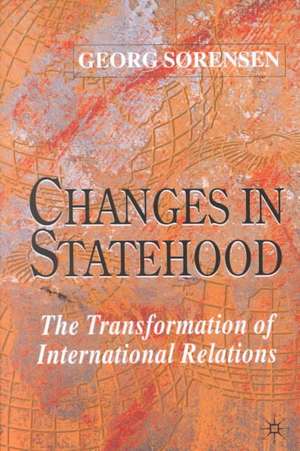 GEORG SØRENSEN

CHANGES IN STATEHOOD

The Transformation of International Relations